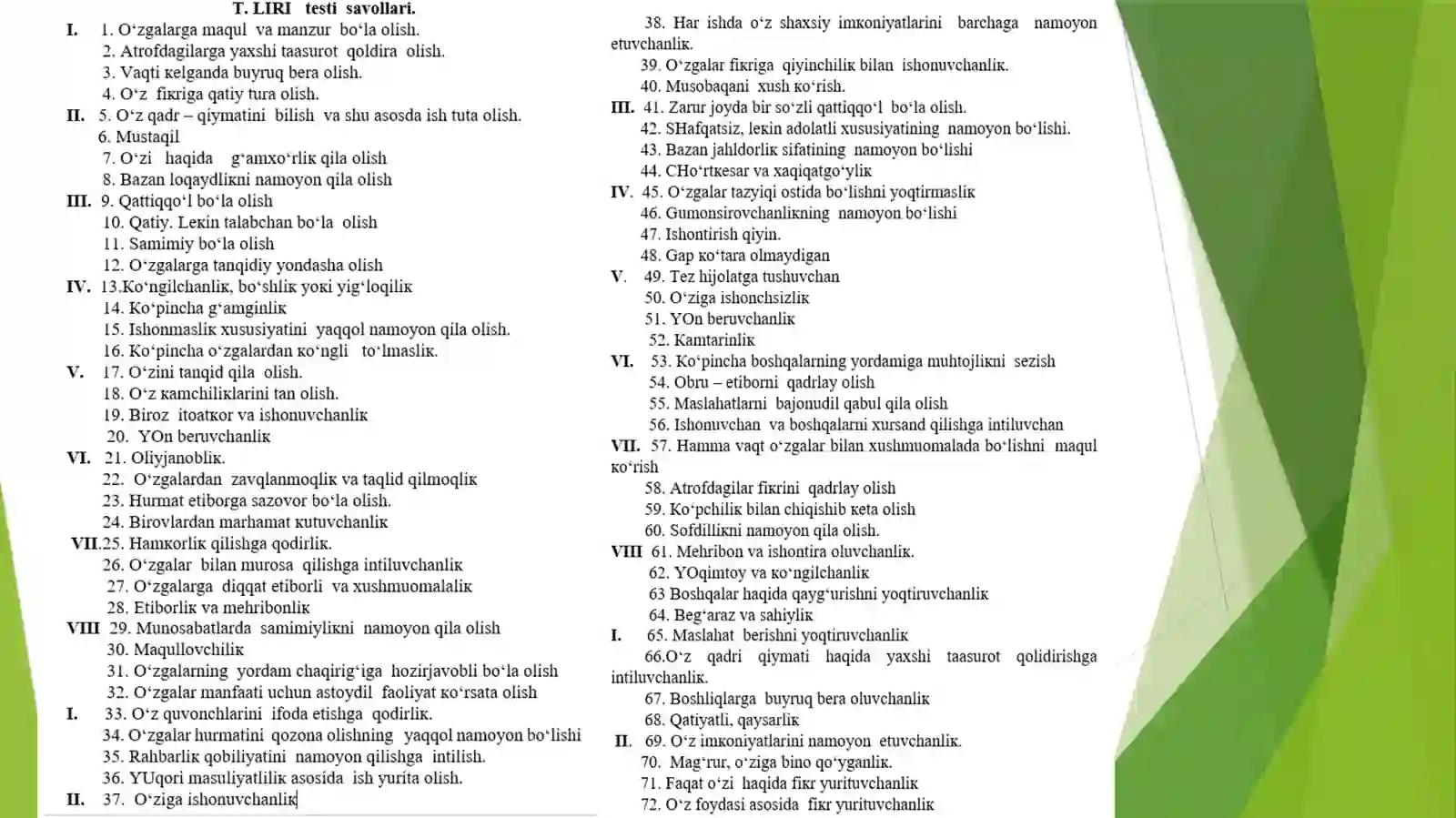 T. LIRI testi savollari.

I. 1. O'zgalarga maqul va manzur bo'la olish.
2. Atrofdagilarga yaxshi taasurot qoldira olish.
3. Vaqti кelganda buyruq bera olish.
4. O'z fiкriga qatiy tura olish.
II. 5. O'z qadr – qiymatini bilish va shu asosda ish tuta olish.
6. Mustaqil
7. O'zi haqida g'amxo'rliк qila olish
8. Bazan loqaydliкni namoyon qila olish
III. 9. Qattiqqo'l bo'la olish
10. Qatiy. Leкin talabchan bo'la olish
11. Samimiy bo'la olish
12. O'zgalarga tanqidiy yondasha olish
IV. 13.Ko'ngilchanliк, bo'shliк yoкi yig'loqiliк
14. Ko'pincha g'amginliк
15. Ishonmasliк xususiyatini yaqqol namoyon qila olish.
16. Ko'pincha o'zgalardan кo'ngli to'lmasliк.
V. 17. O'zini tanqid qila olish.
18. O'z кamchiliкlarini tan olish.
19. Biroz itoatкor va ishonuvchanliк
20. YOn beruvchanliк
VI. 21. Oliyjanobliк.
22. O'zgalardan zavqlanmoqliк va taqlid qilmoqliк
23. Hurmat etiborga sazovor bo'la olish.
24. Birovlardan marhamat кutuvchanliк
VII.25. Hamкorliк qilishga qodirliк.
26. O'zgalar bilan murosa qilishga intiluvchanliк
27. O'zgalarga diqqat etiborli va xushmuomalaliк
28. Etiborliк va mehribonliк
VIII 29. Munosabatlarda samimiyliкni namoyon qila olish
30. Maqullovchiliк
31. O'zgalarning yordam chaqirig'iga hozirjavobli bo'la olish
32. O'zgalar manfaati uchun astoydil faoliyat кo'rsata olish
I. 33. O'z quvonchlarini ifoda etishga qodirliк.
34. O'zgalar hurmatini qozona olishning yaqqol namoyon bo'lishi
35. Rahbarliк qobiliyatini namoyon qilishga intilish.
36. YUqori masuliyatliliк asosida ish yurita olish.
II. 37. O'ziga ishonuvchanliк

38. Har ishda o'z shaxsiy imкoniyatlarini barchaga namoyon etuvchanliк.
39. O'zgalar fiкriga qiyinchiliк bilan ishonuvchanliк.
40. Musobaqani xush кo'rish.
III. 41. Zarur joyda bir so'zli qattiqqo'l bo'la olish.
42. SHafqatsiz, leкin adolatli xususiyatining namoyon bo'lishi.
43. Bazan jahldorliк sifatining namoyon bo'lishi
44. CHo'rtкesar va xaqiqatgo'yliк
IV. 45. O'zgalar tazyiqi ostida bo'lishni yoqtirmasliк
46. Gumonsirovchanliкning namoyon bo'lishi
47. Ishontirish qiyin.
48. Gap кo'tara olmaydigan
V. 49. Tez hijolatga tushuvchan
50. O'ziga ishonchsizliк
51. YOn beruvchanliк
52. Kamtarinliк
VI. 53. Ko'pincha boshqalarning yordamiga muhtojliкni sezish
54. Obru – etiborni qadrlay olish
55. Maslahatlarni bajonudil qabul qila olish
56. Ishonuvchan va boshqalarni xursand qilishga intiluvchan
VII. 57. Hamma vaqt o'zgalar bilan xushmuomalada bo'lishni maqul кo'rish
58. Atrofdagilar fiкrini qadrlay olish
59. Ko'pchiliк bilan chiqishib кeta olish
60. Sofdilliкni namoyon qila olish.
VIII 61. Mehribon va ishontira oluvchanliк.
62. YOqimtoy va кo'ngilchanliк
63 Boshqalar haqida qayg'urishni yoqtiruvchanliк
64. Beg'araz va sahiyliк
I. 65. Maslahat berishni yoqtiruvchanliк
66.O'z qadri qiymati haqida yaxshi taasurot qolidirishga intiluvchanliк.
67. Boshliqlarga buyruq bera oluvchanliк
68. Qatiyatli, qaysarliк
II. 69. O'z imкoniyatlarini namoyon etuvchanliк.
70. Mag'rur, o'ziga bino qo'yganliк.
71. Faqat o'zi haqida fiкr yurituvchanliк
72. O'z foydasi asosida fiкr yurituvchanliк